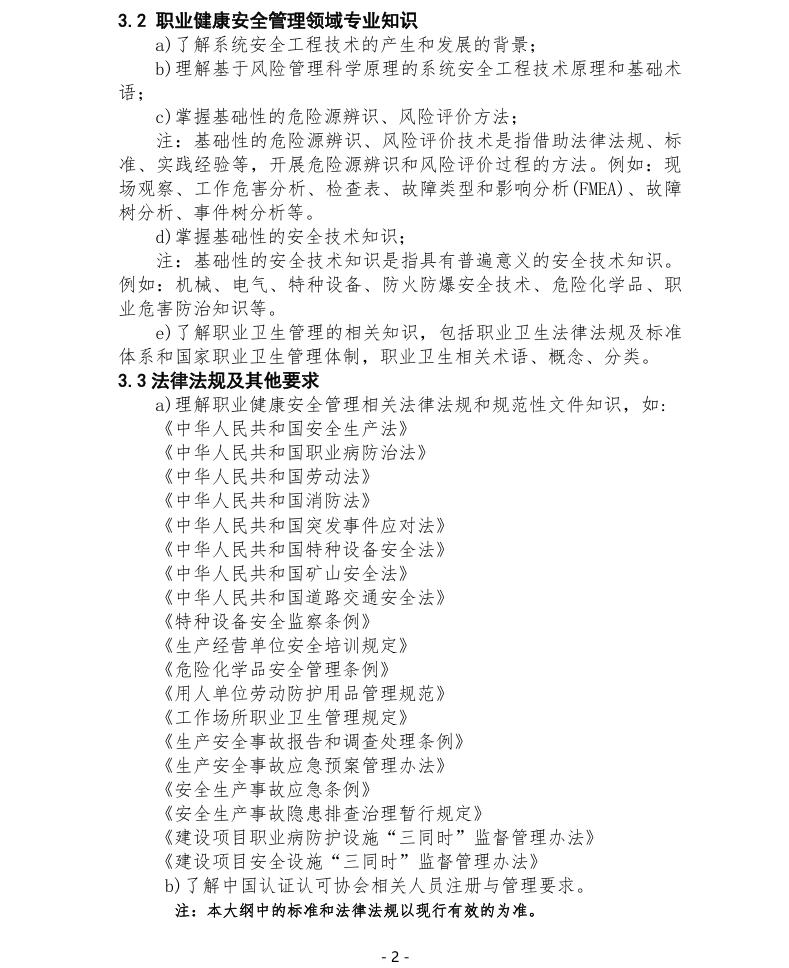 3.2 职业健康安全管理领域专业知识

a)了解系统安全工程技术的产生和发展的背景；

b)理解基于风险管理科学原理的系统安全工程技术原理和基础术语；

c)掌握基础性的危险源辨识、风险评价方法；

注：基础性的危险源辨识、风险评价技术是指借助法律法规、标准、实践经验等，开展危险源辨识和风险评价过程的方法。例如：现场观察、工作危害分析、检查表、故障类型和影响分析(FMEA)、故障树分析、事件树分析等。

d)掌握基础性的安全技术知识；

注：基础性的安全技术知识是指具有普遍意义的安全技术知识。例如：机械、电气、特种设备、防火防爆安全技术、危险化学品、职业危害防治知识等。

e)了解职业卫生管理的相关知识，包括职业卫生法律法规及标准体系和国家职业卫生管理体制，职业卫生相关术语、概念、分类。

3.3 法律法规及其他要求

a)理解职业健康安全管理相关法律法规和规范性文件知识，如：

《中华人民共和国安全生产法》
《中华人民共和国职业病防治法》
《中华人民共和国劳动法》
《中华人民共和国消防法》
《中华人民共和国突发事件应对法》
《中华人民共和国特种设备安全法》
《中华人民共和国矿山安全法》
《中华人民共和国道路交通安全法》
《特种设备安全监察条例》
《生产经营单位安全培训规定》
《危险化学品安全管理条例》
《用人单位劳动防护用品管理规范》
《工作场所职业卫生管理规定》
《生产安全事故报告和调查处理条例》
《生产安全事故应急预案管理办法》
《安全生产事故应急条例》
《安全生产事故隐患排查治理暂行规定》
《建设项目职业病防护设施“三同时”监督管理办法》
《建设项目安全设施“三同时”监督管理办法》

b)了解中国认证认可协会相关人员注册与管理要求。

注：本大纲中的标准和法律法规以现行有效的为准。

- 2 -